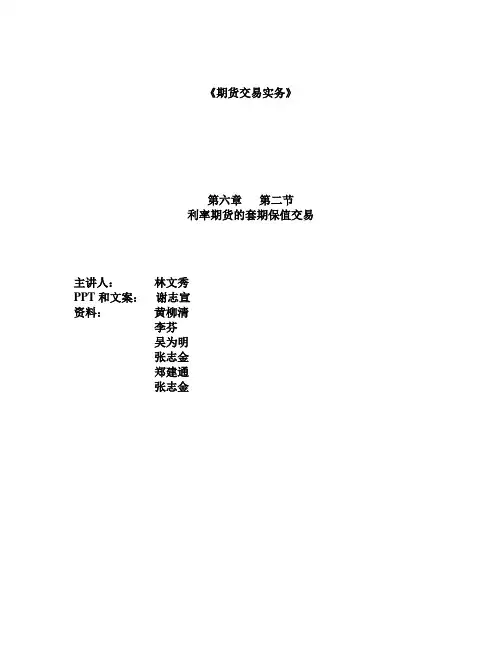 《期货交易实务》

第六章 第二节
利率期货的套期保值交易

主讲人： 林文秀
PPT和文案： 谢志宣
资料： 黄柳清
李芬
吴为明
张志金
郑建通
张志金